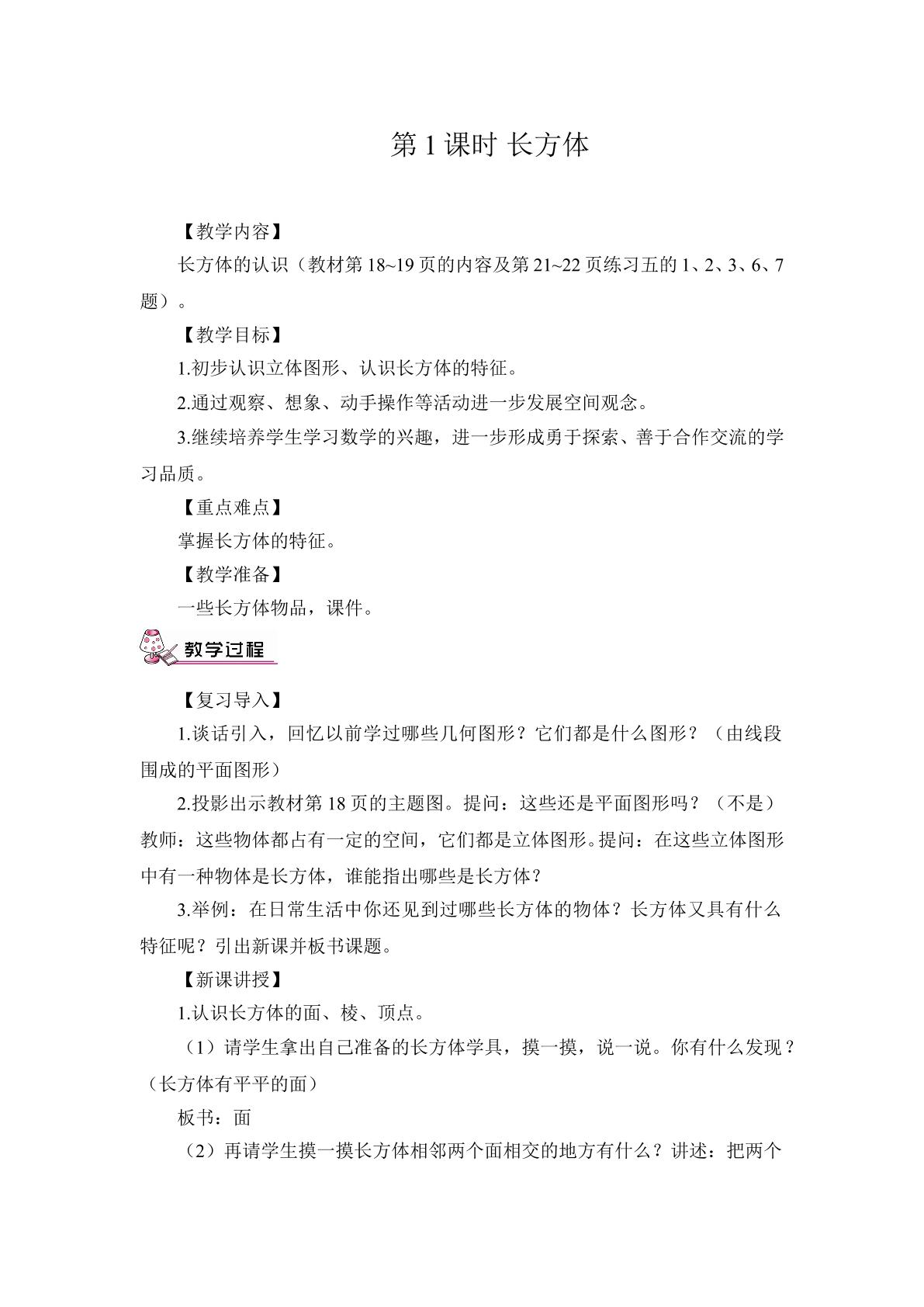 第1课时 长方体

【教学内容】

长方体的认识（教材第18~19页的内容及第21~22页练习五的1、2、3、6、7题）。

【教学目标】

1.初步认识立体图形、认识长方体的特征。

2.通过观察、想象、动手操作等活动进一步发展空间观念。

3.继续培养学生学习数学的兴趣，进一步形成勇于探索、善于合作交流的学习品质。

【重点难点】

掌握长方体的特征。

【教学准备】

一些长方体物品，课件。

教学过程

【复习导入】

1.谈话引入，回忆以前学过哪些几何图形？它们都是什么图形？（由线段围成的平面图形）

2.投影出示教材第18页的主题图。提问：这些还是平面图形吗？（不是）教师：这些物体都占有一定的空间，它们都是立体图形。提问：在这些立体图形中有一种物体是长方体，谁能指出哪些是长方体？

3.举例：在日常生活中你还见到过哪些长方体的物体？长方体又具有什么特征呢？引出新课并板书课题。

【新课讲授】

1.认识长方体的面、棱、顶点。

（1）请学生拿出自己准备的长方体学具，摸一摸，说一说。你有什么发现？（长方体有平平的面）

板书：面

（2）再请学生摸一摸长方体相邻两个面相交的地方有什么？讲述：把两个